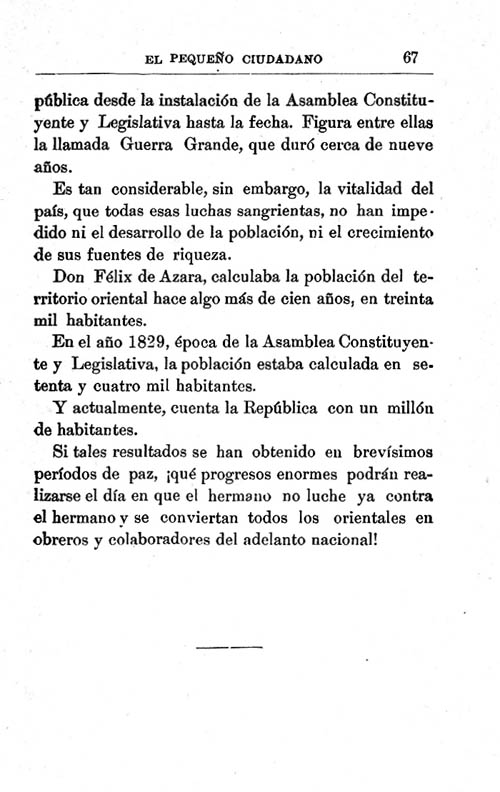 EL PEQUEÑO CIUDADANO 67

pública desde la instalación de la Asamblea Constituyente y Legislativa hasta la fecha. Figura entre ellas la llamada Guerra Grande, que duró cerca de nueve años.

Es tan considerable, sin embargo, la vitalidad del país, que todas esas luchas sangrientas, no han impedido ni el desarrollo de la población, ni el crecimiento de sus fuentes de riqueza.

Don Félix de Azara, calculaba la población del territorio oriental hace algo más de cien años, en treinta mil habitantes.

En el año 1829, época de la Asamblea Constituyente y Legislativa, la población estaba calculada en setenta y cuatro mil habitantes.

Y actualmente, cuenta la República con un millón de habitantes.

Si tales resultados se han obtenido en brevísimos períodos de paz, ¡qué progresos enormes podrán realizarse el día en que el hermano no luche ya contra el hermano y se conviertan todos los orientales en obreros y colaboradores del adelanto nacional!